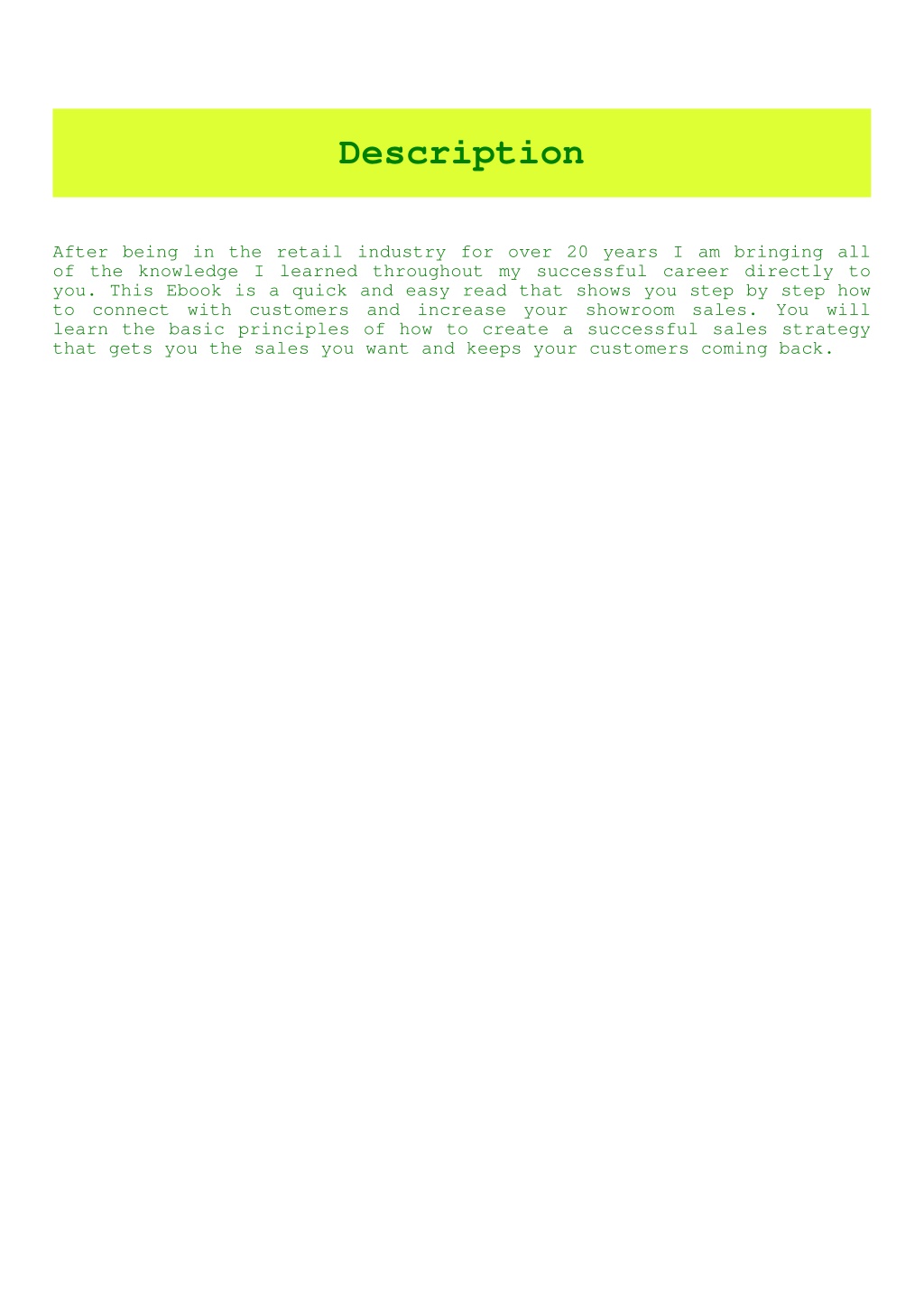 Description

After being in the retail industry for over 20 years I am bringing all of the knowledge I learned throughout my successful career directly to you. This Ebook is a quick and easy read that shows you step by step how to connect with customers and increase your showroom sales. You will learn the basic principles of how to create a successful sales strategy that gets you the sales you want and keeps your customers coming back.